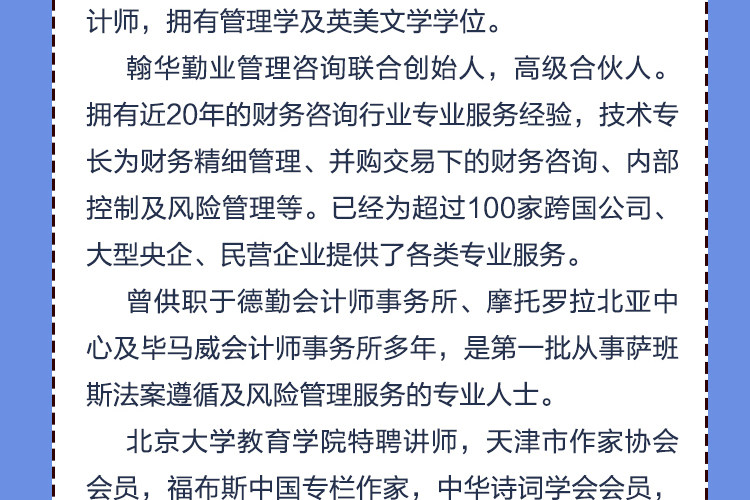 计师，拥有管理学及英美文学学位。

翰华勤业管理咨询联合创始人，高级合伙人。拥有近20年的财务咨询行业专业服务经验，技术专长为财务精细管理、并购交易下的财务咨询、内部控制及风险管理等。已经为超过100家跨国公司、大型央企、民营企业提供了各类专业服务。

曾供职于德勤会计师事务所、摩托罗拉北亚中心及毕马威会计师事务所多年，是第一批从事萨班斯法案遵循及风险管理服务的专业人士。

北京大学教育学院特聘讲师，天津市作家协会会员，福布斯中国专栏作家，中华诗词学会会员，